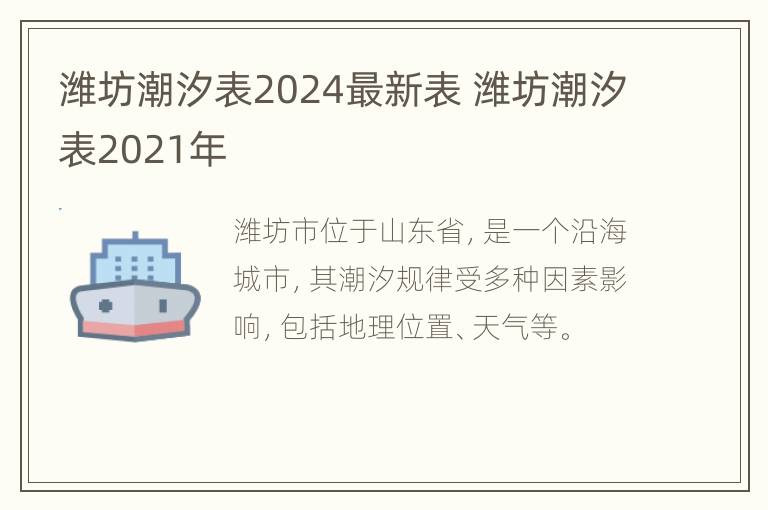 潍坊潮汐表2024最新表 潍坊潮汐表2021年

潍坊市位于山东省, 是一个沿海城市, 其潮汐规律受多种因素影响, 包括地理位置、天气等。